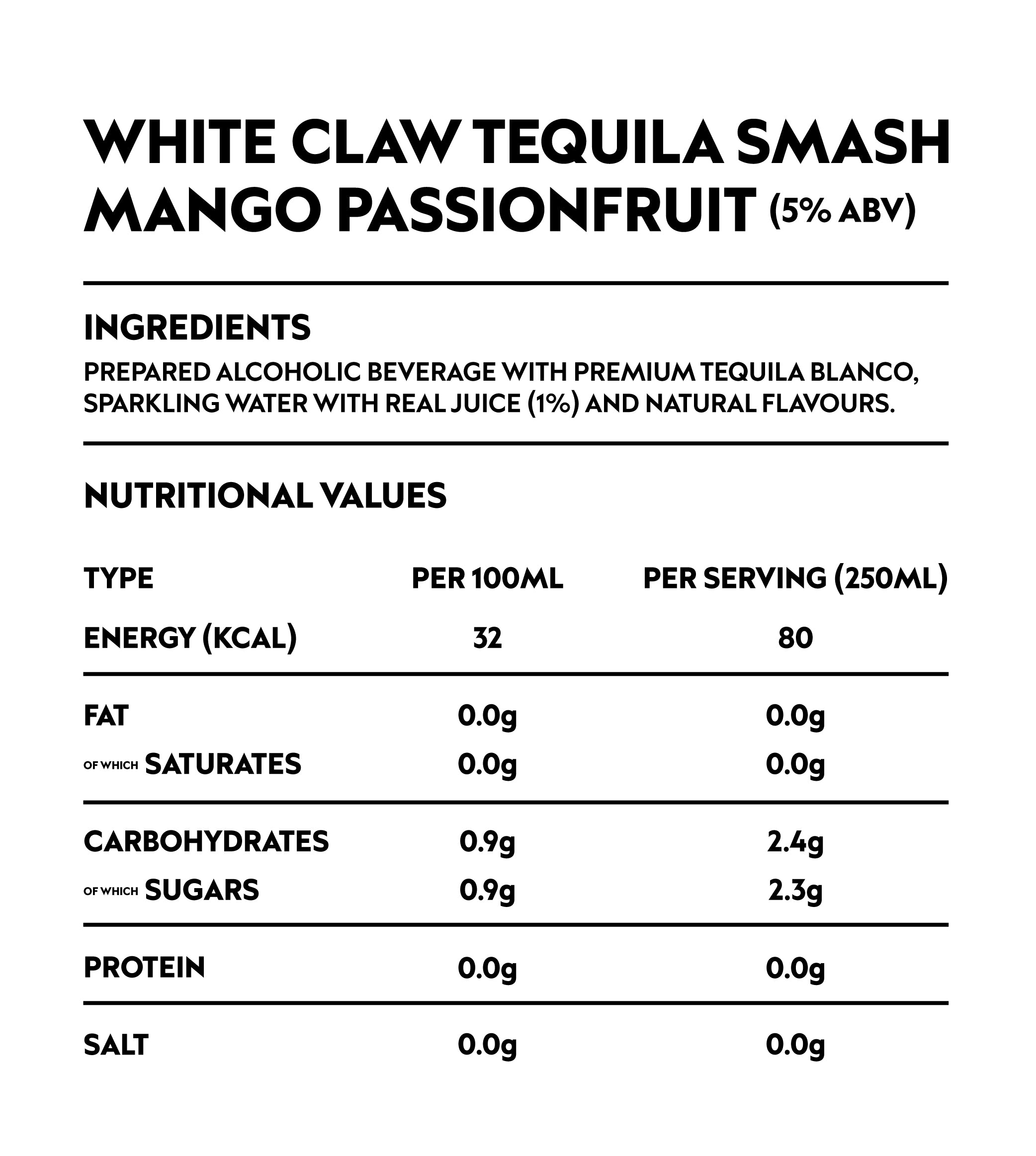 WHITE CLAW TEQUILA SMASH MANGO PASSIONFRUIT (5% ABV)

INGREDIENTS

PREPARED ALCOHOLIC BEVERAGE WITH PREMIUM TEQUILA BLANCO, SPARKLING WATER WITH REAL JUICE (1%) AND NATURAL FLAVOURS.

NUTRITIONAL VALUES

| TYPE | PER 100ML | PER SERVING (250ML) |
|---|---|---|
| ENERGY (KCAL) | 32 | 80 |
| FAT | 0.0g | 0.0g |
| OF WHICH SATURATES | 0.0g | 0.0g |
| CARBOHYDRATES | 0.9g | 2.4g |
| OF WHICH SUGARS | 0.9g | 2.3g |
| PROTEIN | 0.0g | 0.0g |
| SALT | 0.0g | 0.0g |